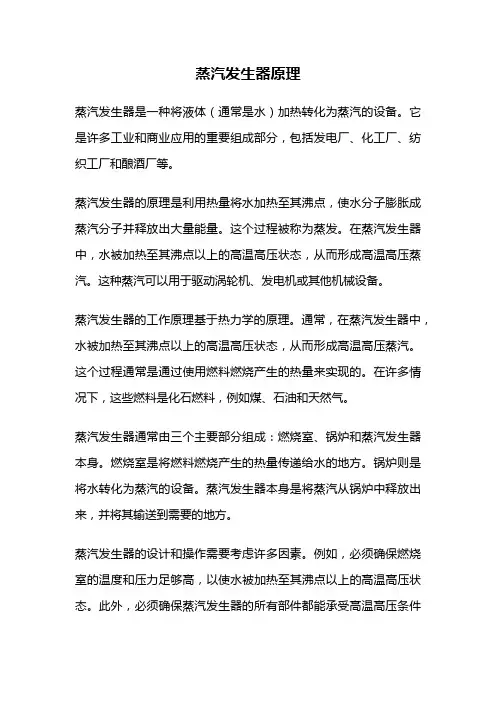 蒸汽发生器原理

蒸汽发生器是一种将液体（通常是水）加热转化为蒸汽的设备。它是许多工业和商业应用的重要组成部分，包括发电厂、化工厂、纺织工厂和酿酒厂等。

蒸汽发生器的原理是利用热量将水加热至其沸点，使水分子膨胀成蒸汽分子并释放出大量能量。这个过程被称为蒸发。在蒸汽发生器中，水被加热至其沸点以上的高温高压状态，从而形成高温高压蒸汽。这种蒸汽可以用于驱动涡轮机、发电机或其他机械设备。

蒸汽发生器的工作原理基于热力学的原理。通常，在蒸汽发生器中，水被加热至其沸点以上的高温高压状态，从而形成高温高压蒸汽。这个过程通常是通过使用燃料燃烧产生的热量来实现的。在许多情况下，这些燃料是化石燃料，例如煤、石油和天然气。

蒸汽发生器通常由三个主要部分组成：燃烧室、锅炉和蒸汽发生器本身。燃烧室是将燃料燃烧产生的热量传递给水的地方。锅炉则是将水转化为蒸汽的设备。蒸汽发生器本身是将蒸汽从锅炉中释放出来，并将其输送到需要的地方。

蒸汽发生器的设计和操作需要考虑许多因素。例如，必须确保燃烧室的温度和压力足够高，以使水被加热至其沸点以上的高温高压状态。此外，必须确保蒸汽发生器的所有部件都能承受高温高压条件